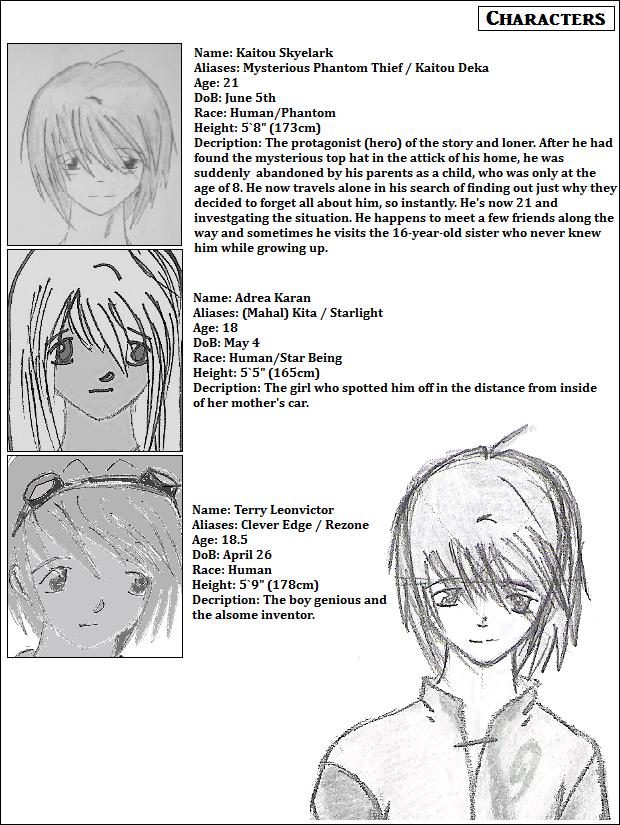 CHARACTERS

Name: Kaitou Skyelark
Aliases: Mysterious Phantom Thief / Kaitou Deka
Age: 21
DoB: June 5th
Race: Human/Phantom
Height: 5`8" (173cm)
Decription: The protagonist (hero) of the story and loner. After he had found the mysterious top hat in the attick of his home, he was suddenly abandoned by his parents as a child, who was only at the age of 8. He now travels alone in his search of finding out just why they decided to forget all about him, so instantly. He's now 21 and investgating the situation. He happens to meet a few friends along the way and sometimes he visits the 16-year-old sister who never knew him while growing up.

Name: Adrea Karan
Aliases: (Mahal) Kita / Starlight
Age: 18
DoB: May 4
Race: Human/Star Being
Height: 5`5" (165cm)
Decription: The girl who spotted him off in the distance from inside of her mother's car.

Name: Terry Leonvictor
Aliases: Clever Edge / Rezone
Age: 18.5
DoB: April 26
Race: Human
Height: 5`9" (178cm)
Decription: The boy genious and the alsome inventor.